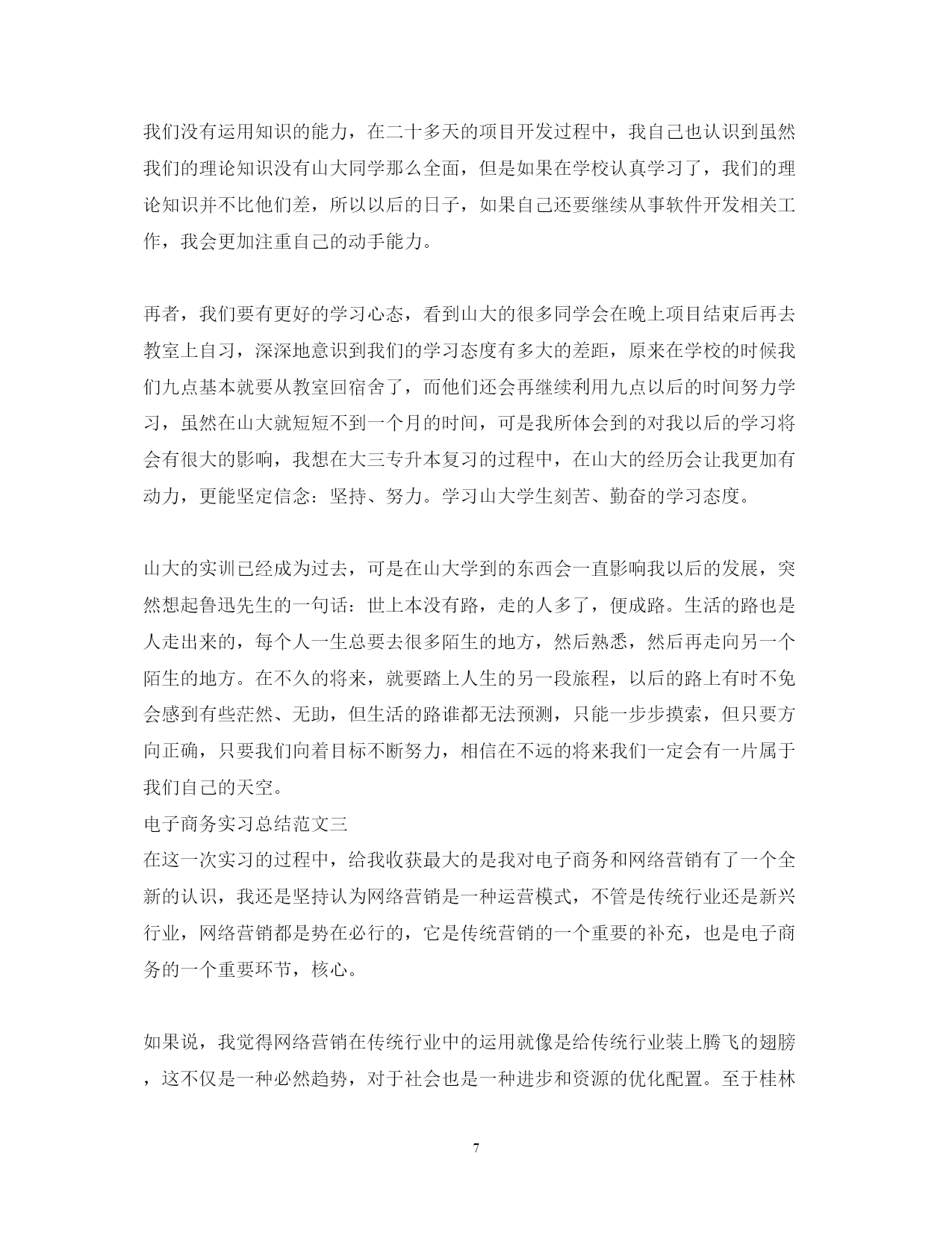 我们没有运用知识的能力，在二十多天的项目开发过程中，我自己也认识到虽然我们的理论知识没有山大同学那么全面，但是如果在学校认真学习了，我们的理论知识并不比他们差，所以以后的日子，如果自己还要继续从事软件开发相关工作，我会更加注重自己的动手能力。

再者，我们要有更好的学习心态，看到山大的很多同学会在晚上项目结束后再去教室上自习，深深地意识到我们的学习态度有多大的差距，原来在学校的时候我们九点基本就要从教室回宿舍了，而他们还会再继续利用九点以后的时间努力学习，虽然在山大就短短不到一个月的时间，可是我所体会到的对我以后的学习将会有很大的影响，我想在大三专升本复习的过程中，在山大的经历会让我更加有动力，更能坚定信念：坚持、努力。学习山大学生刻苦、勤奋的学习态度。

山大的实训已经成为过去，可是在山大学到的东西会一直影响我以后的发展，突然想起鲁迅先生的一句话：世上本没有路，走的人多了，便成路。生活的路也是人走出来的，每个人一生总要去很多陌生的地方，然后熟悉，然后再走向另一个陌生的地方。在不久的将来，就要踏上人生的另一段旅程，以后的路上有时不免会感到有些茫然、无助，但生活的路谁都无法预测，只能一步步摸索，但只要方向正确，只要我们向着目标不断努力，相信在不远的将来我们一定会有一片属于我们自己的天空。
电子商务实习总结范文三
在这一次实习的过程中，给我收获最大的是我对电子商务和网络营销有了一个全新的认识，我还是坚持认为网络营销是一种运营模式，不管是传统行业还是新兴行业，网络营销都是势在必行的，它是传统营销的一个重要的补充，也是电子商务的一个重要环节，核心。

如果说，我觉得网络营销在传统行业中的运用就像是给传统行业装上腾飞的翅膀，这不仅是一种必然趋势，对于社会也是一种进步和资源的优化配置。至于桂林

7